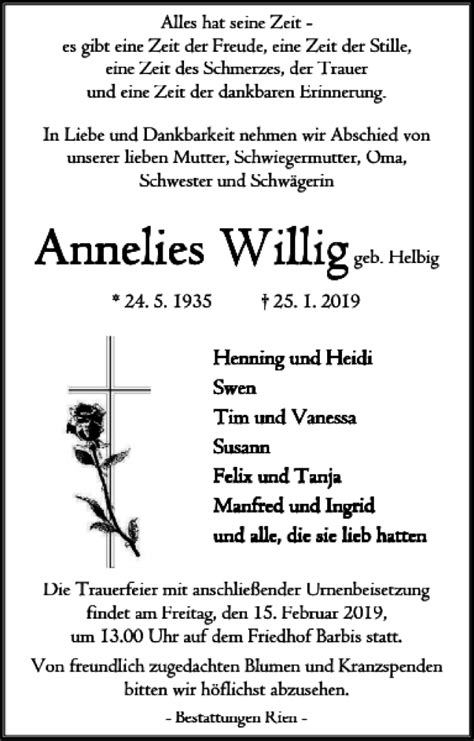 Alles hat seine Zeit -
es gibt eine Zeit der Freude, eine Zeit der Stille,
eine Zeit des Schmerzes, der Trauer
und eine Zeit der dankbaren Erinnerung.

In Liebe und Dankbarkeit nehmen wir Abschied von unserer lieben Mutter, Schwiegermutter, Oma, Schwester und Schwägerin

Annelies Willig geb. Helbig

* 24. 5. 1935 † 25. 1. 2019

Henning und Heidi
Swen
Tim und Vanessa
Susann
Felix und Tanja
Manfred und Ingrid
und alle, die sie lieb hatten

Die Trauerfeier mit anschließender Urnenbeisetzung findet am Freitag, den 15. Februar 2019, um 13.00 Uhr auf dem Friedhof Barbis statt.

Von freundlich zugedachten Blumen und Kranzspenden bitten wir höflichst abzusehen.

- Bestattungen Rien -